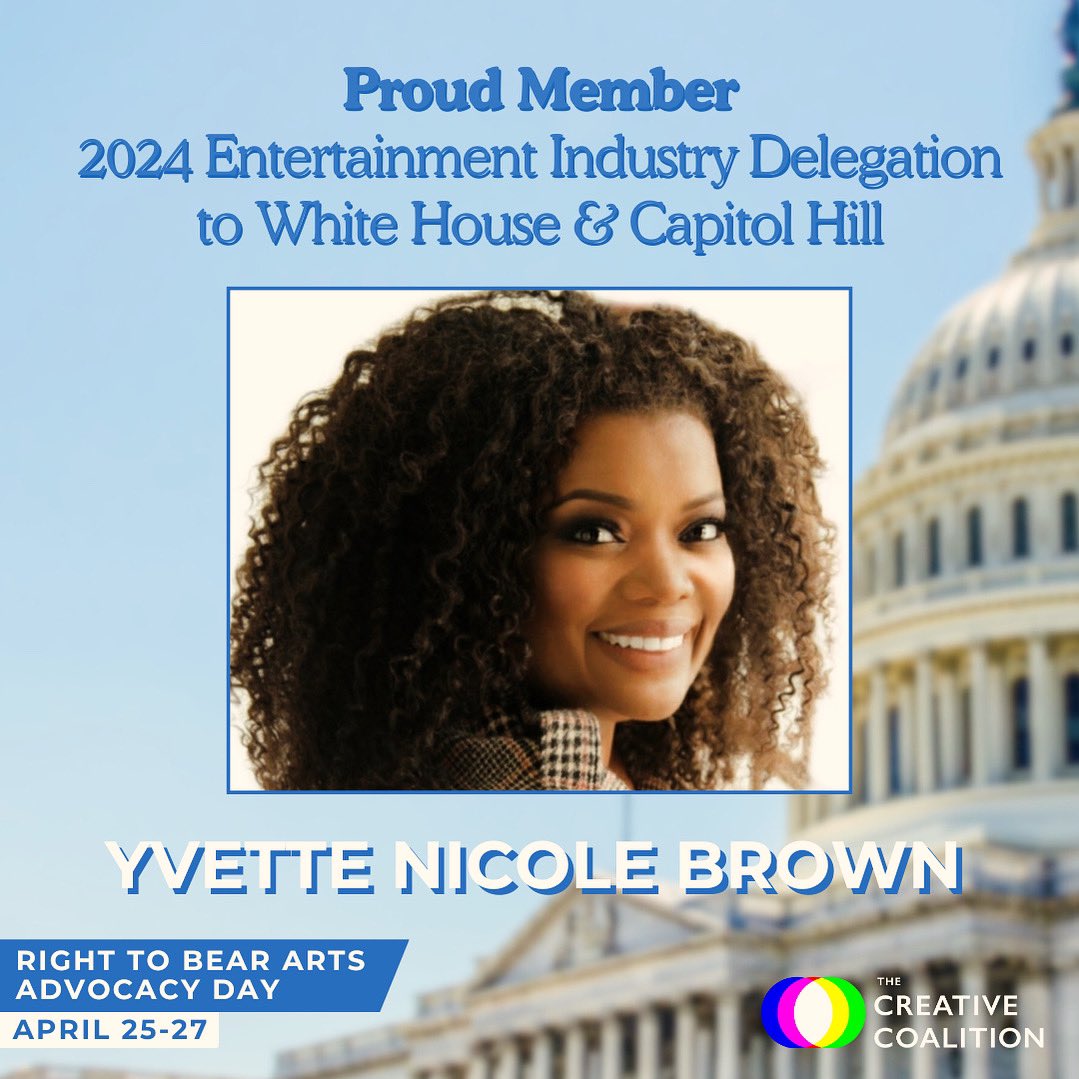 Proud Member
2024 Entertainment Industry Delegation to White House & Capitol Hill

YVETTE NICOLE BROWN

RIGHT TO BEAR ARTS ADVOCACY DAY
APRIL 25-27

THE CREATIVE COALITION